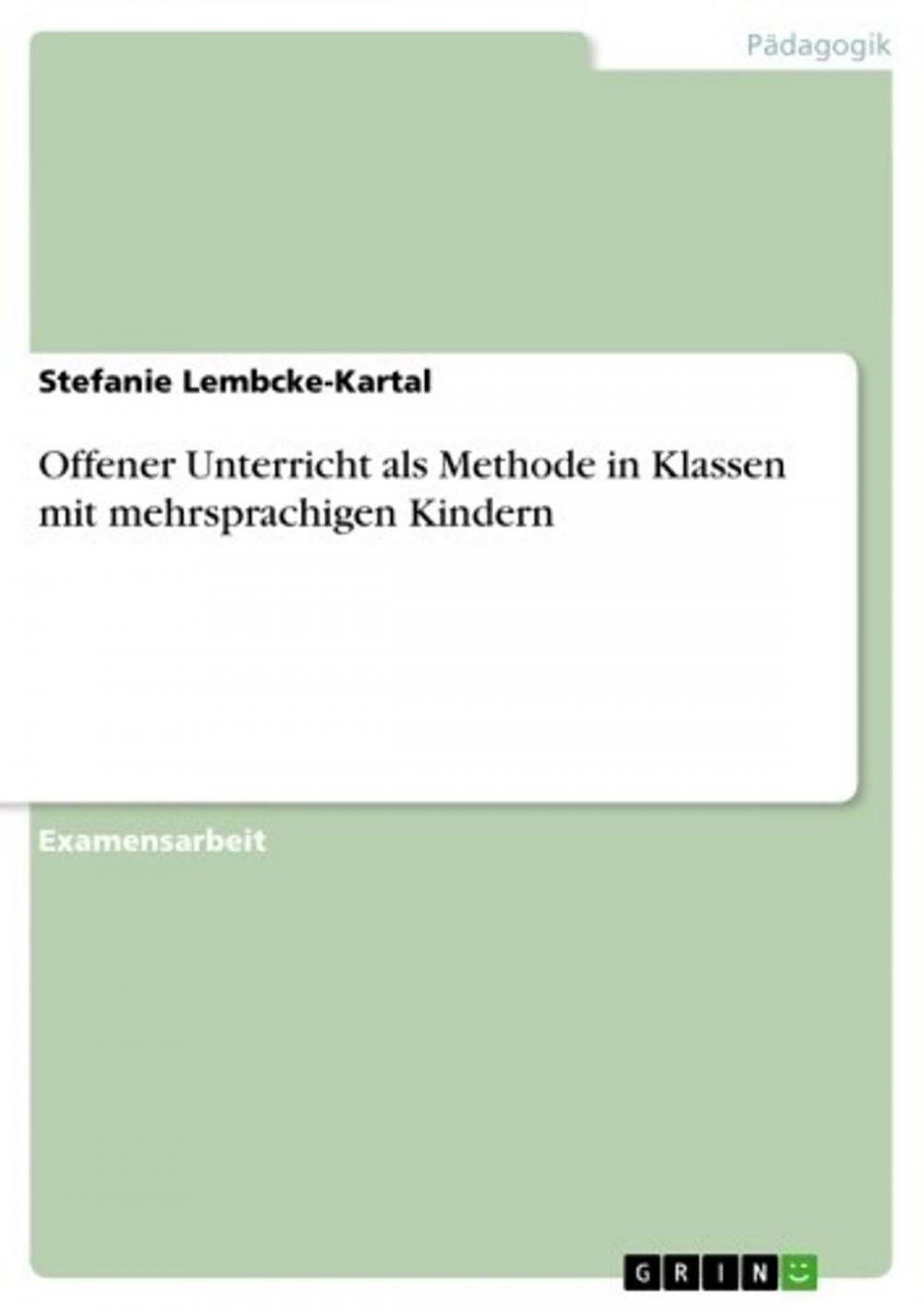 Pädagogik

Stefanie Lembcke-Kartal

Offener Unterricht als Methode in Klassen mit mehrsprachigen Kindern

Examensarbeit

GRIN